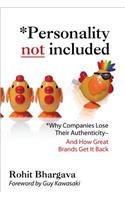 *Personality not included

*Why Companies Lose Their Authenticity–
And How Great Brands Get It Back

Rohit Bhargava
Foreword by Guy Kawasaki